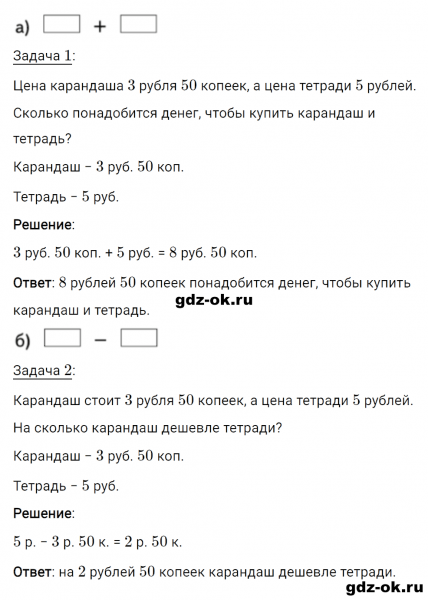 а) $\square + \square$

Задача 1:

Цена карандаша 3 рубля 50 копеек, а цена тетради 5 рублей. Сколько понадобится денег, чтобы купить карандаш и тетрадь?

Карандаш – 3 руб. 50 коп.

Тетрадь – 5 руб.

Решение:

3 руб. 50 коп. + 5 руб. = 8 руб. 50 коп.

Ответ: 8 рублей 50 копеек понадобится денег, чтобы купить карандаш и тетрадь.

gdz-ok.ru

б) $\square - \square$

Задача 2:

Карандаш стоит 3 рубля 50 копеек, а цена тетради 5 рублей. На сколько карандаш дешевле тетради?

Карандаш – 3 руб. 50 коп.

Тетрадь – 5 руб.

Решение:

5 р. – 3 р. 50 к. = 2 р. 50 к.

Ответ: на 2 рублей 50 копеек карандаш дешевле тетради.

gdz-ok.ru